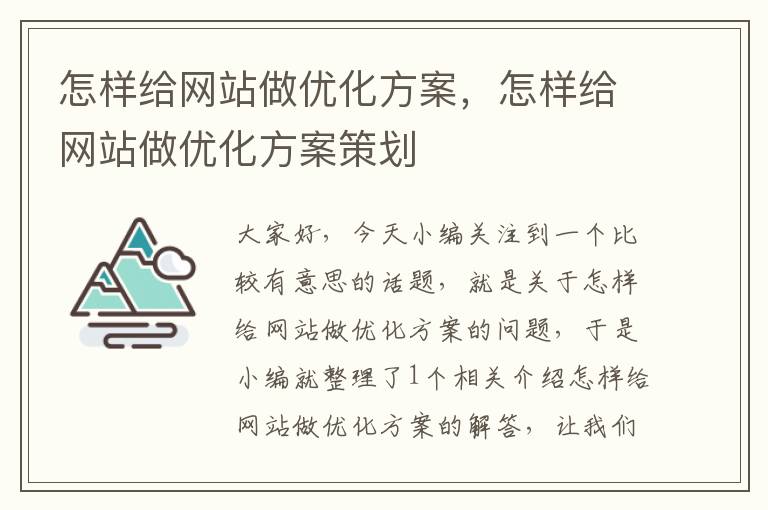 怎样给网站做优化方案，怎样给网站做优化方案策划

大家好，今天小编关注到一个比较有意思的话题，就是关于怎样给网站做优化方案的问题，于是小编就整理了1个相关介绍怎样给网站做优化方案的解答，让我们